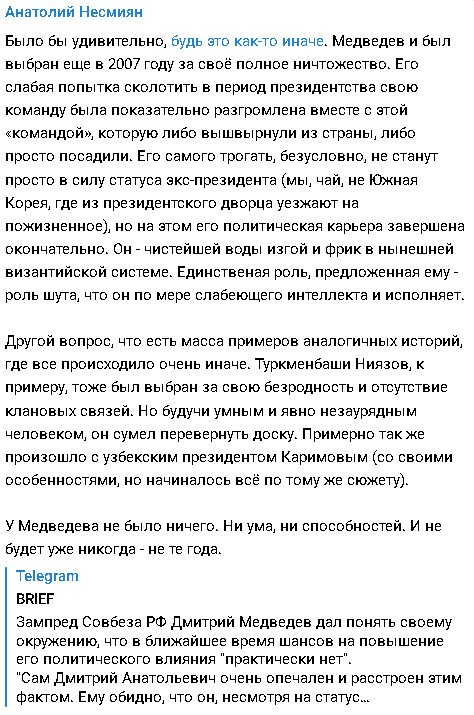 Анатолий Несмиян

Было бы удивительно, будь это как-то иначе. Медведев и был выбран еще в 2007 году за своё полное ничтожество. Его слабая попытка сколотить в период президентства свою команду была показательно разгромлена вместе с этой «командой», которую либо вышвырнули из страны, либо просто посадили. Его самого трогать, безусловно, не станут просто в силу статуса экс-президента (мы, чай, не Южная Корея, где из президентского дворца уезжают на пожизненное), но на этом его политическая карьера завершена окончательно. Он - чистейшей воды изгой и фрик в нынешней византийской системе. Единственая роль, предложенная ему - роль шута, что он по мере слабеющего интеллекта и исполняет.

Другой вопрос, что есть масса примеров аналогичных историй, где все происходило очень иначе. Туркменбаши Ниязов, к примеру, тоже был выбран за свою безродность и отсутствие клановых связей. Но будучи умным и явно незаурядным человеком, он сумел перевернуть доску. Примерно так же произошло с узбекским президентом Каримовым (со своими особенностями, но начиналось всё по тому же сюжету).

У Медведева не было ничего. Ни ума, ни способностей. И не будет уже никогда - не те года.

Telegram
BRIEF
Зампред Совбеза РФ Дмитрий Медведев дал понять своему окружению, что в ближайшее время шансов на повышение его политического влияния "практически нет".
"Сам Дмитрий Анатольевич очень опечален и расстроен этим фактом. Ему обидно, что он, несмотря на статус...